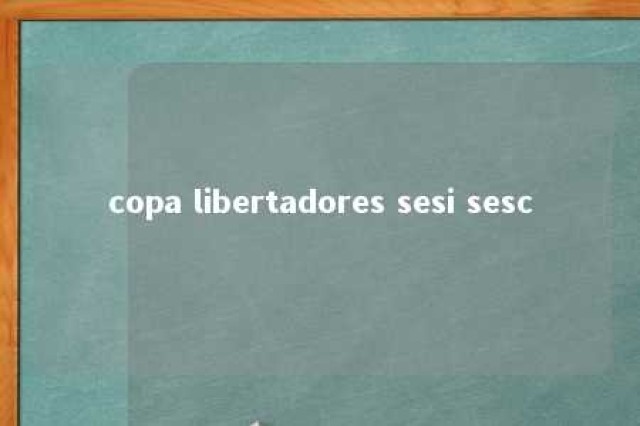 copa libertadores sesi sesc